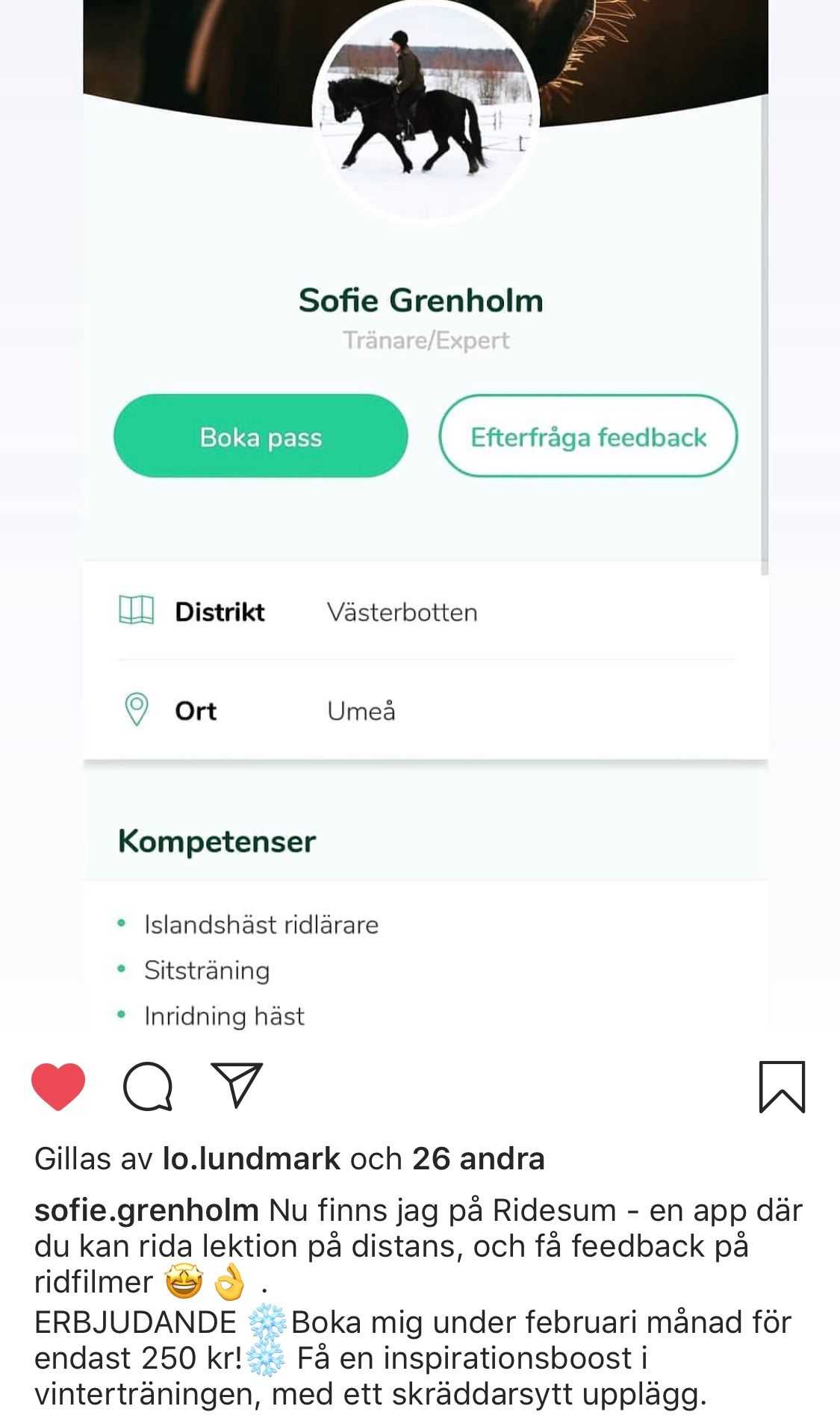 Sofie Grenholm
Tränare/Expert

Boka pass

Efterfråga feedback

Distrikt Västerbotten

Ort Umeå

Kompetenser

• Islandshäst ridlärare
• Sitsträning
• Inridning häst

Gillas av lo.lundmark och 26 andra

sofie.grenholm Nu finns jag på Ridesum - en app där du kan rida lektion på distans, och få feedback på ridfilmer 🤩👌 .
ERBJUDANDE ❄️Boka mig under februari månad för endast 250 kr!❄️ Få en inspirationsboost i vinterträningen, med ett skräddarsytt upplägg.